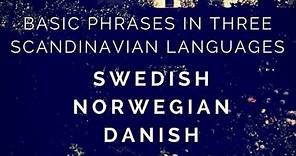 BASIC PHRASES IN THREE SCANDINAVIAN LANGUAGES

SWEDISH
NORWEGIAN
DANISH